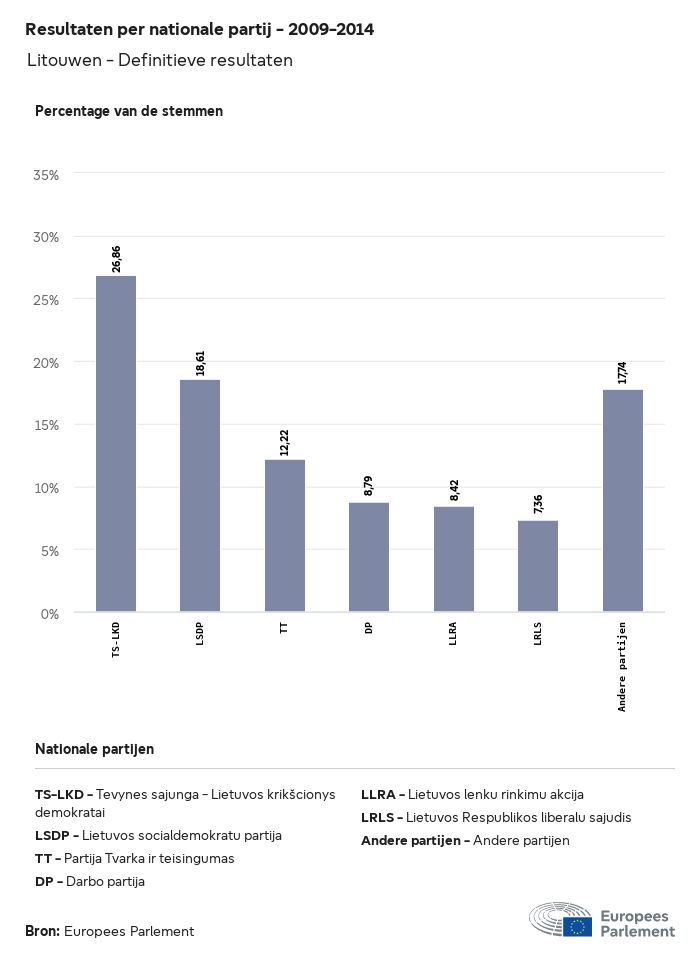 Resultaten per nationale partij - 2009-2014

Litouwen - Definitieve resultaten

Percentage van de stemmen

35%
30%
25%
20%
15%
10%
5%
0%

26,86
18,61
12,22
8,79
8,42
7,36
17,74

TS-LKD
LSDP
TT
DP
LLRA
LRLS
Andere partijen

Nationale partijen

TS-LKD - Tevynes sajunga - Lietuvos krikšcionys demokratai
LSDP - Lietuvos socialdemokratu partija
TT - Partija Tvarka ir teisingumas
DP - Darbo partija

LLRA - Lietuvos lenku rinkimu akcija
LRLS - Lietuvos Respublikos liberalu sajudis
Andere partijen - Andere partijen

Bron: Europees Parlement

Europees Parlement